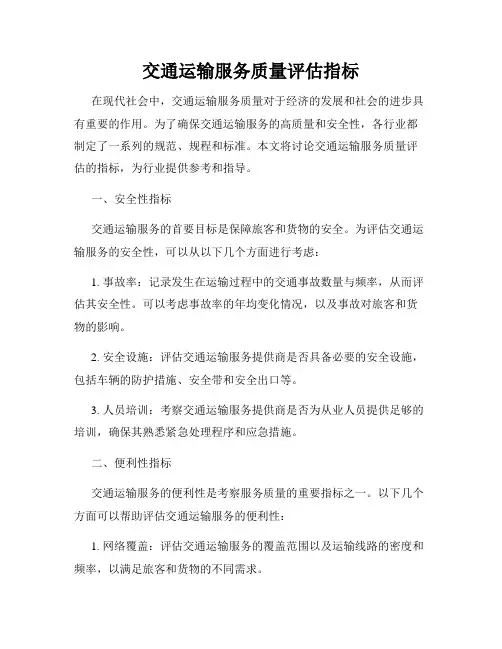 交通运输服务质量评估指标

在现代社会中，交通运输服务质量对于经济的发展和社会的进步具有重要的作用。为了确保交通运输服务的高质量和安全性，各行业都制定了一系列的规范、规程和标准。本文将讨论交通运输服务质量评估的指标，为行业提供参考和指导。

一、安全性指标

交通运输服务的首要目标是保障旅客和货物的安全。为评估交通运输服务的安全性，可以从以下几个方面进行考虑：

1. 事故率：记录发生在运输过程中的交通事故数量与频率，从而评估其安全性。可以考虑事故率的年均变化情况，以及事故对旅客和货物的影响。

2. 安全设施：评估交通运输服务提供商是否具备必要的安全设施，包括车辆的防护措施、安全带和安全出口等。

3. 人员培训：考察交通运输服务提供商是否为从业人员提供足够的培训，确保其熟悉紧急处理程序和应急措施。

二、便利性指标

交通运输服务的便利性是考察服务质量的重要指标之一。以下几个方面可以帮助评估交通运输服务的便利性：

1. 网络覆盖：评估交通运输服务的覆盖范围以及运输线路的密度和频率，以满足旅客和货物的不同需求。